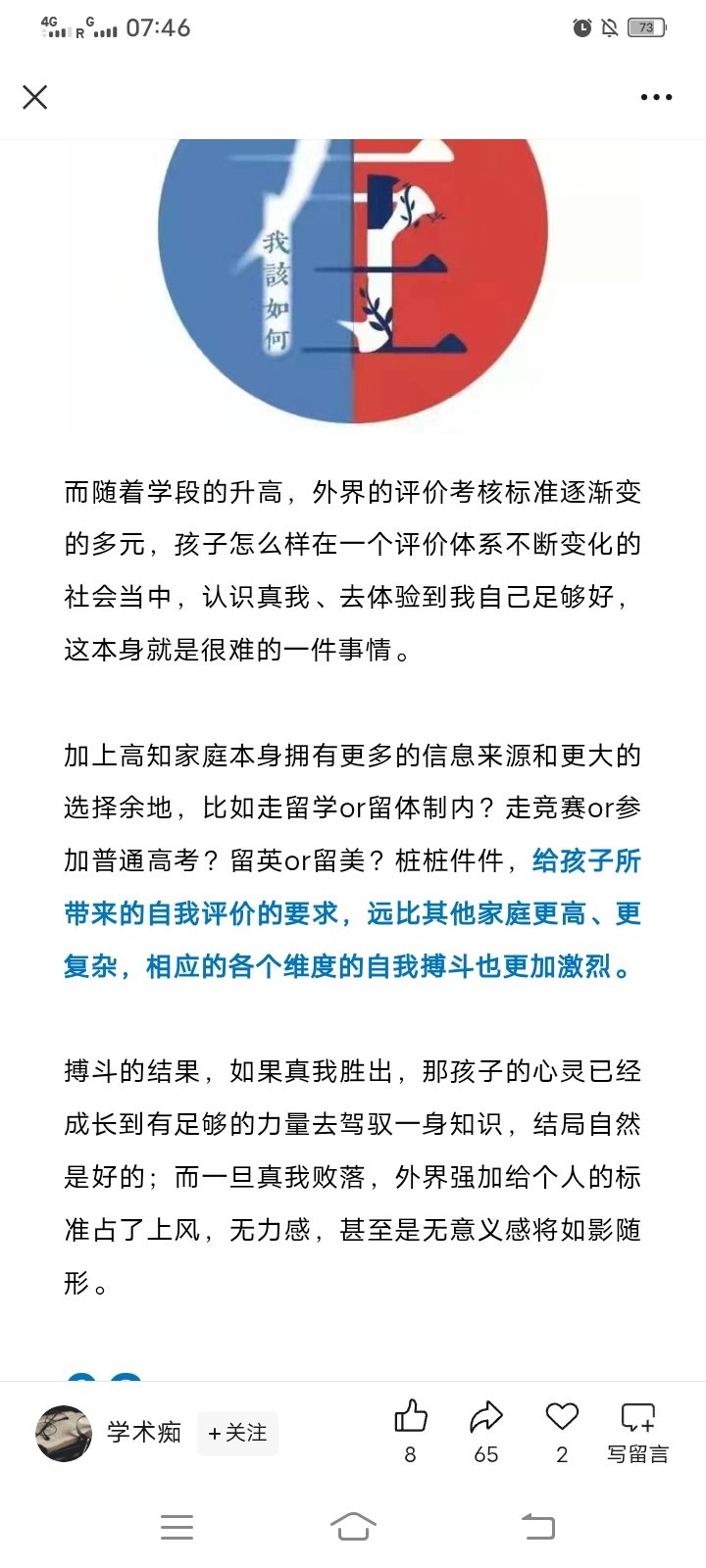 4G R G 07:46 73

我該如何

而随着学段的升高，外界的评价考核标准逐渐变的多元，孩子怎么样在一个评价体系不断变化的社会当中，认识真我、去体验到我自己足够好，这本身就是很难的一件事情。

加上高知家庭本身拥有更多的信息来源和更大的选择余地，比如走留学or留体制内？走竞赛or参加普通高考？留英or留美？桩桩件件，给孩子所带来的自我评价的要求，远比其他家庭更高、更复杂，相应的各个维度的自我搏斗也更加激烈。

搏斗的结果，如果真我胜出，那孩子的心灵已经成长到有足够的力量去驾驭一身知识，结局自然是好的；而一旦真我败落，外界强加给个人的标准占了上风，无力感，甚至是无意义感将如影随形。

学术痴 +关注 8 65 2 写留言